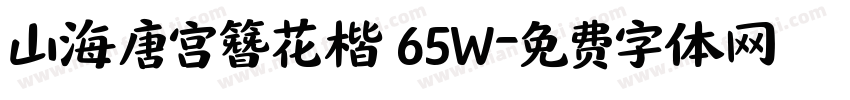 山海唐宫簪花楷 65W-免费字体网